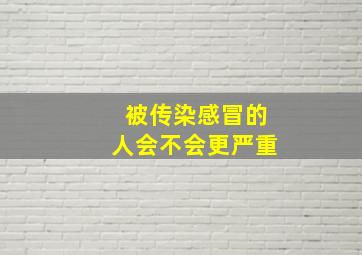 被传染感冒的
人会不会更严重